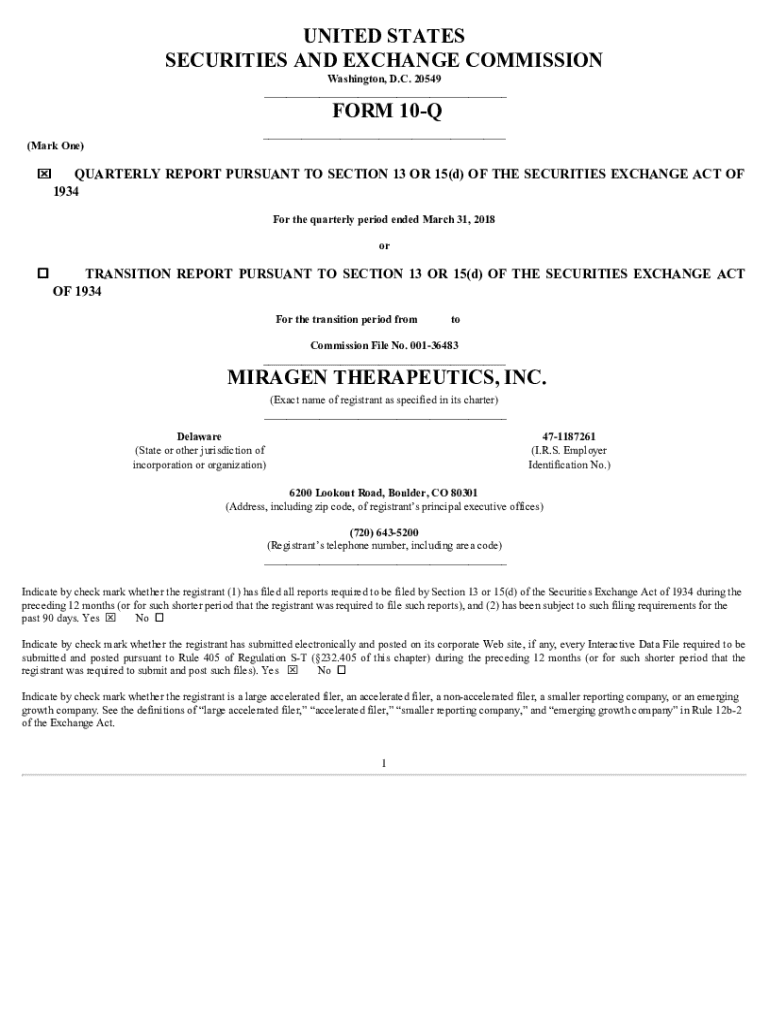 UNITED STATES
SECURITIES AND EXCHANGE COMMISSION
Washington, D.C. 20549

FORM 10-Q

(Mark One)

☒ QUARTERLY REPORT PURSUANT TO SECTION 13 OR 15(d) OF THE SECURITIES EXCHANGE ACT OF 1934

For the quarterly period ended March 31, 2018

or

☐ TRANSITION REPORT PURSUANT TO SECTION 13 OR 15(d) OF THE SECURITIES EXCHANGE ACT OF 1934

For the transition period from to

Commission File No. 001-36483

MIRAGEN THERAPEUTICS, INC.
(Exact name of registrant as specified in its charter)

Delaware
(State or other jurisdiction of incorporation or organization)

47-1187261
(I.R.S. Employer Identification No.)

6200 Lookout Road, Boulder, CO 80301
(Address, including zip code, of registrant's principal executive offices)

(720) 643-5200
(Registrant's telephone number, including area code)

Indicate by check mark whether the registrant (1) has filed all reports required to be filed by Section 13 or 15(d) of the Securities Exchange Act of 1934 during the preceding 12 months (or for such shorter period that the registrant was required to file such reports), and (2) has been subject to such filing requirements for the past 90 days. Yes ☒ No ☐

Indicate by check mark whether the registrant has submitted electronically and posted on its corporate Web site, if any, every Interactive Data File required to be submitted and posted pursuant to Rule 405 of Regulation S-T (§232.405 of this chapter) during the preceding 12 months (or for such shorter period that the registrant was required to submit and post such files). Yes ☒ No ☐

Indicate by check mark whether the registrant is a large accelerated filer, an accelerated filer, a non-accelerated filer, a smaller reporting company, or an emerging growth company. See the definitions of "large accelerated filer," "accelerated filer," "smaller reporting company," and "emerging growth company" in Rule 12b-2 of the Exchange Act.

1